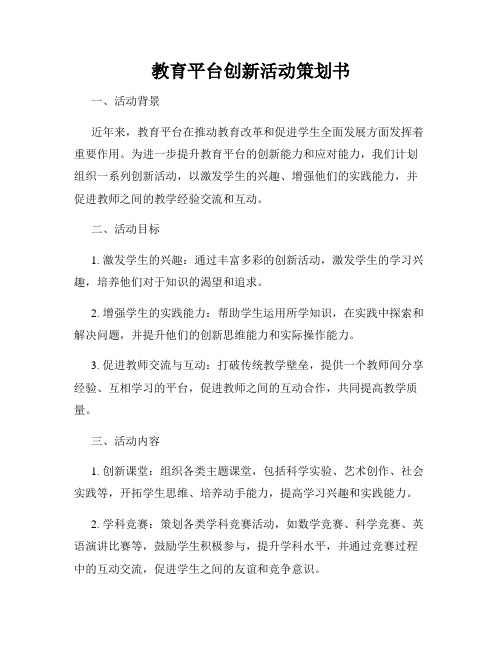 教育平台创新活动策划书

一、活动背景

近年来，教育平台在推动教育改革和促进学生全面发展方面发挥着重要作用。为进一步提升教育平台的创新能力和应对能力，我们计划组织一系列创新活动，以激发学生的兴趣、增强他们的实践能力，并促进教师之间的教学经验交流和互动。

二、活动目标

1. 激发学生的兴趣：通过丰富多彩的创新活动，激发学生的学习兴趣，培养他们对于知识的渴望和追求。

2. 增强学生的实践能力：帮助学生运用所学知识，在实践中探索和解决问题，并提升他们的创新思维能力和实际操作能力。

3. 促进教师交流与互动：打破传统教学壁垒，提供一个教师间分享经验、互相学习的平台，促进教师之间的互动合作，共同提高教学质量。

三、活动内容

1. 创新课堂：组织各类主题课堂，包括科学实验、艺术创作、社会实践等，开拓学生思维、培养动手能力，提高学习兴趣和实践能力。

2. 学科竞赛：策划各类学科竞赛活动，如数学竞赛、科学竞赛、英语演讲比赛等，鼓励学生积极参与，提升学科水平，并通过竞赛过程中的互动交流，促进学生之间的友谊和竞争意识。